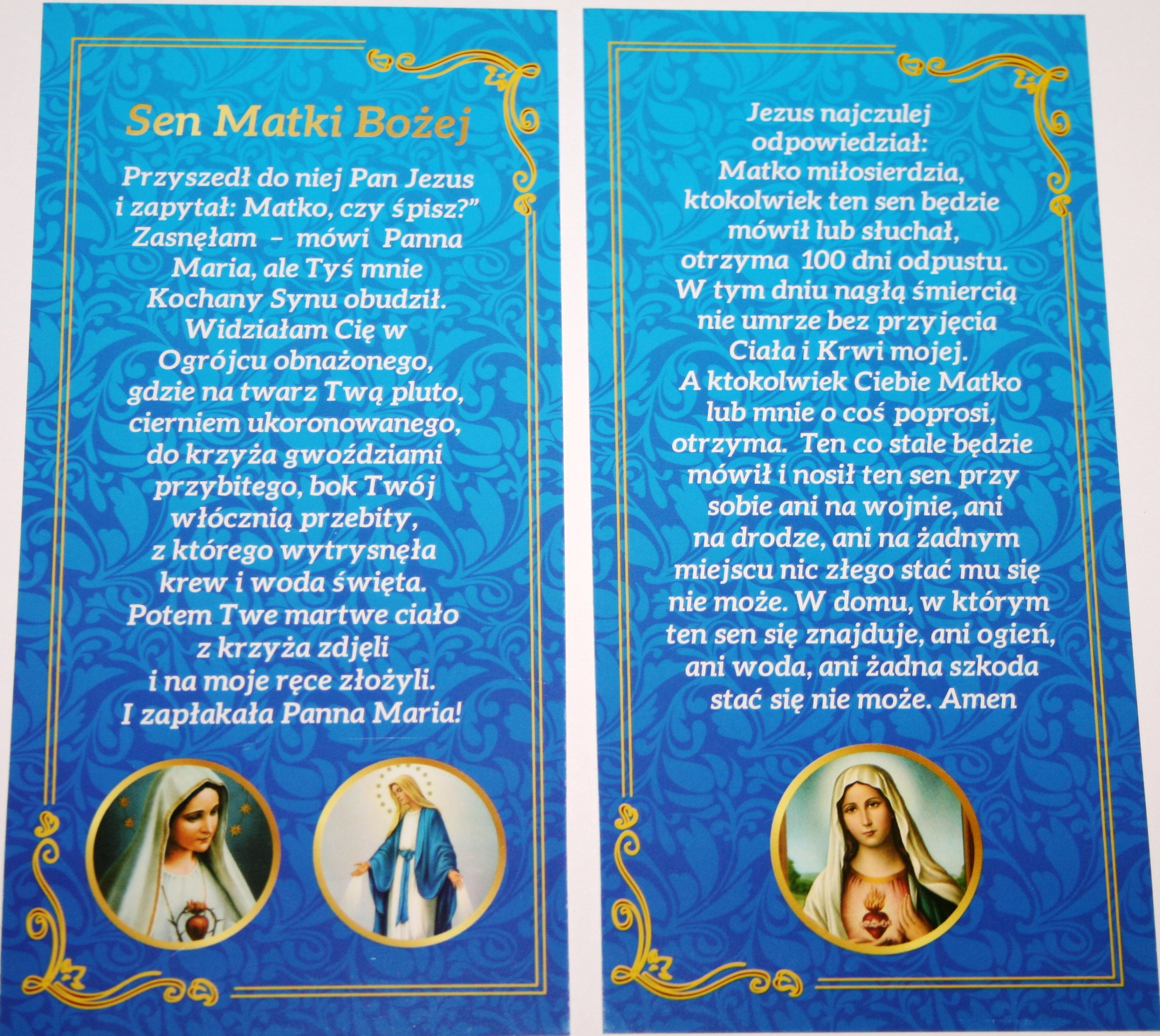 Sen Matki Bożej

Przyszedł do niej Pan Jezus i zapytał: Matko, czy śpisz?" Zasnęłam – mówi Panna Maria, ale Tyś mnie Kochany Synu obudził. Widziałam Cię w Ogrójcu obnażonego, gdzie na twarz Twą pluto, cierniem ukoronowanego, do krzyża gwoździami przybitego, bok Twój włócznią przebity, z którego wytrysnęła krew i woda święta. Potem Twe martwe ciało z krzyża zdjęli i na moje ręce złożyli. I zapłakała Panna Maria!

Jezus najczulej odpowiedział: Matko miłosierdzia, ktokolwiek ten sen będzie mówił lub słuchał, otrzyma 100 dni odpustu. W tym dniu nagłą śmiercią nie umrze bez przyjęcia Ciała i Krwi mojej. A ktokolwiek Ciebie Matko lub mnie o coś poprosi, otrzyma. Ten co stale będzie mówił i nosił ten sen przy sobie ani na wojnie, ani na drodze, ani na żadnym miejscu nic złego stać mu się nie może. W domu, w którym ten sen się znajduje, ani ogień, ani woda, ani żadna szkoda stać się nie może. Amen